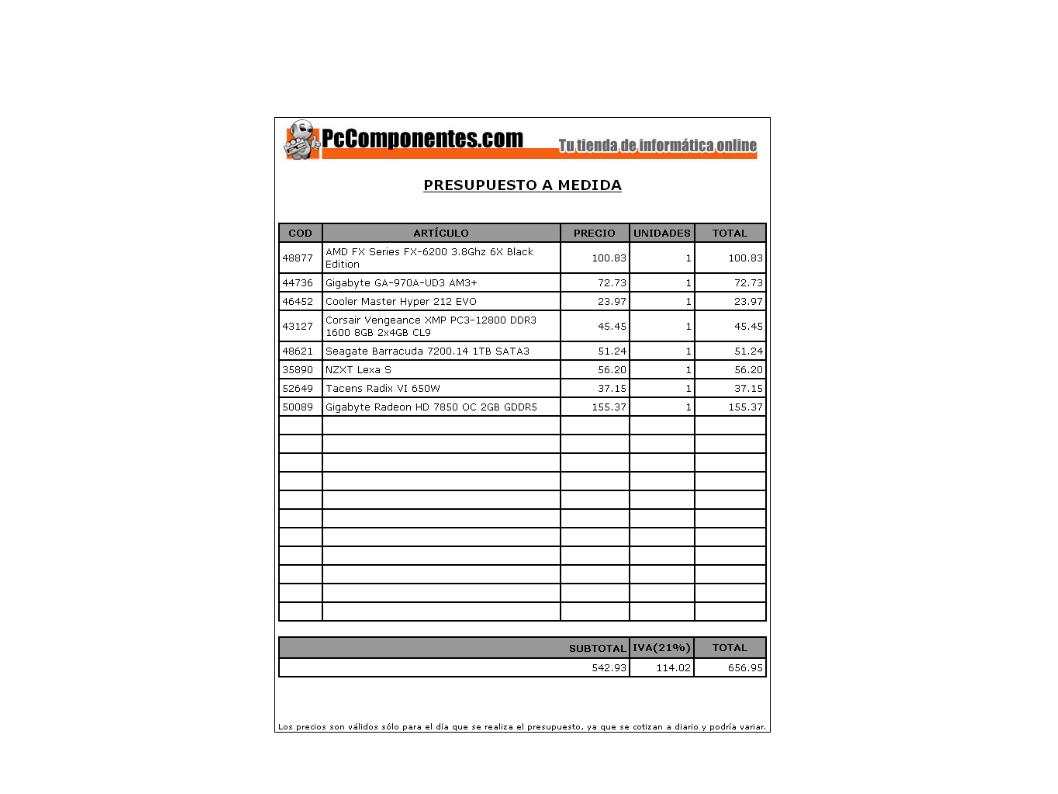 PcComponentes.com Tu tienda de informática online

PRESUPUESTO A MEDIDA

| COD | ARTÍCULO | PRECIO | UNIDADES | TOTAL |
|---|---|---|---|---|
| 48877 | AMD FX Series FX-6200 3.8Ghz 6X Black Edition | 100.83 | 1 | 100.83 |
| 44736 | Gigabyte GA-970A-UD3 AM3+ | 72.73 | 1 | 72.73 |
| 46452 | Cooler Master Hyper 212 EVO | 23.97 | 1 | 23.97 |
| 43127 | Corsair Vengeance XMP PC3-12800 DDR3 1600 8GB 2x4GB CL9 | 45.45 | 1 | 45.45 |
| 48621 | Seagate Barracuda 7200.14 1TB SATA3 | 51.24 | 1 | 51.24 |
| 35890 | NZXT Lexa S | 56.20 | 1 | 56.20 |
| 52649 | Tacens Radix VI 650W | 37.15 | 1 | 37.15 |
| 50089 | Gigabyte Radeon HD 7850 OC 2GB GDDR5 | 155.37 | 1 | 155.37 |

| SUBTOTAL | IVA(21%) | TOTAL |
|---|---|---|
| 542.93 | 114.02 | 656.95 |

Los precios son válidos sólo para el día que se realiza el presupuesto, ya que se cotizan a diario y podría variar.